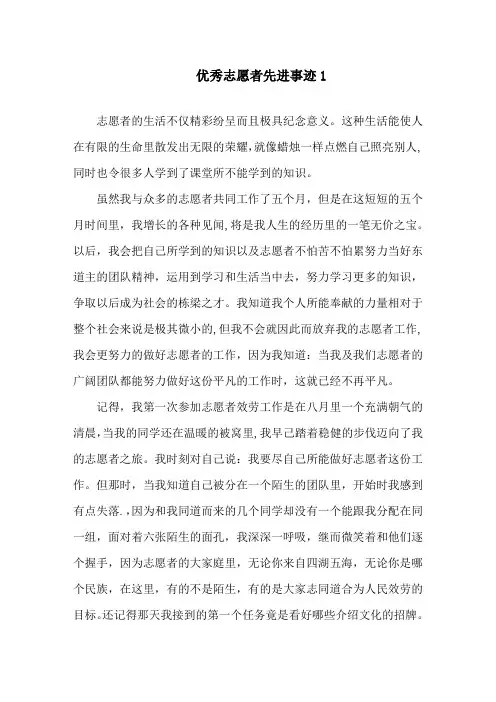 优秀志愿者先进事迹 1

志愿者的生活不仅精彩纷呈而且极具纪念意义。这种生活能使人在有限的生命里散发出无限的荣耀，就像蜡烛一样点燃自己照亮别人，同时也令很多人学到了课堂所不能学到的知识。

虽然我与众多的志愿者共同工作了五个月，但是在这短短的五个月时间里，我增长的各种见闻，将是我人生的经历里的一笔无价之宝。以后，我会把自己所学到的知识以及志愿者不怕苦不怕累努力当好东道主的团队精神，运用到学习和生活当中去，努力学习更多的知识，争取以后成为社会的栋梁之才。我知道我个人所能奉献的力量相对于整个社会来说是极其微小的，但我不会就因此而放弃我的志愿者工作，我会更努力的做好志愿者的工作，因为我知道：当我及我们志愿者的广阔团队都能努力做好这份平凡的工作时，这就已经不再平凡。

记得，我第一次参加志愿者效劳工作是在八月里一个充满朝气的清晨，当我的同学还在温暖的被窝里，我早已踏着稳健的步伐迈向了我的志愿者之旅。我时刻对自己说：我要尽自己所能做好志愿者这份工作。但那时，当我知道自己被分在一个陌生的团队里，开始时我感到有点失落.，因为和我同道而来的几个同学却没有一个能跟我分配在同一组，面对着六张陌生的面孔，我深深一呼吸，继而微笑着和他们逐个握手，因为志愿者的大家庭里，无论你来自四湖五海，无论你是哪个民族，在这里，有的不是陌生，有的是大家志同道合为人民效劳的目标。还记得那天我接到的第一个任务竟是看好哪些介绍文化的招牌。